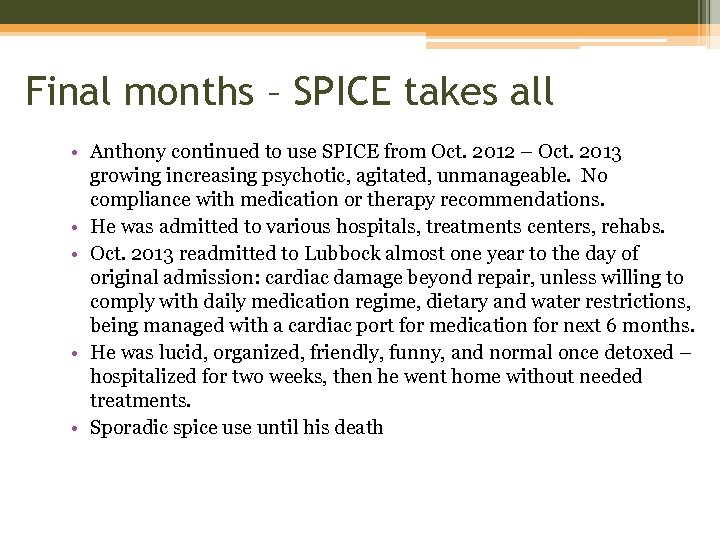 Final months – SPICE takes all

• Anthony continued to use SPICE from Oct. 2012 – Oct. 2013 growing increasing psychotic, agitated, unmanageable. No compliance with medication or therapy recommendations.
• He was admitted to various hospitals, treatments centers, rehabs.
• Oct. 2013 readmitted to Lubbock almost one year to the day of original admission: cardiac damage beyond repair, unless willing to comply with daily medication regime, dietary and water restrictions, being managed with a cardiac port for medication for next 6 months.
• He was lucid, organized, friendly, funny, and normal once detoxed – hospitalized for two weeks, then he went home without needed treatments.
• Sporadic spice use until his death